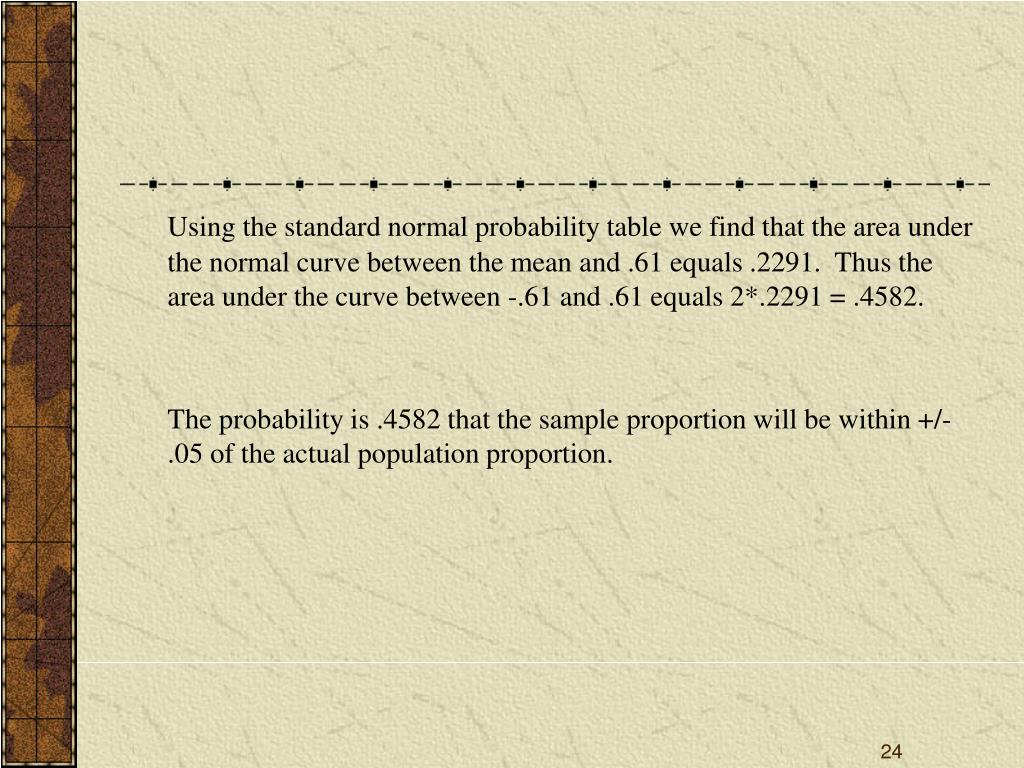 Using the standard normal probability table we find that the area under the normal curve between the mean and .61 equals .2291. Thus the area under the curve between -.61 and .61 equals 2*.2291 = .4582.

The probability is .4582 that the sample proportion will be within +/- .05 of the actual population proportion.

24